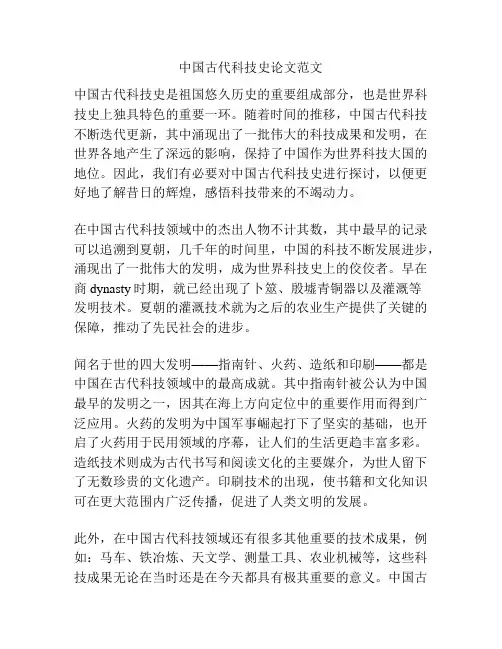 中国古代科技史论文范文

中国古代科技史是祖国悠久历史的重要组成部分，也是世界科技史上独具特色的重要一环。随着时间的推移，中国古代科技不断迭代更新，其中涌现出了一批伟大的科技成果和发明，在世界各地产生了深远的影响，保持了中国作为世界科技大国的地位。因此，我们有必要对中国古代科技史进行探讨，以便更好地了解昔日的辉煌，感悟科技带来的不竭动力。

在中国古代科技领域中的杰出人物不计其数，其中最早的记录可以追溯到夏朝，几千年的时间里，中国的科技不断发展进步，涌现出了一批伟大的发明，成为世界科技史上的佼佼者。早在商 dynasty 时期，就已经出现了卜筮、殷墟青铜器以及灌溉等发明技术。夏朝的灌溉技术就为之后的农业生产提供了关键的保障，推动了先民社会的进步。

闻名于世的四大发明——指南针、火药、造纸和印刷——都是中国在古代科技领域中的最高成就。其中指南针被公认为中国最早的发明之一，因其在海上方向定位中的重要作用而得到广泛应用。火药的发明为中国军事崛起打下了坚实的基础，也开启了火药用于民用领域的序幕，让人们的生活更趋丰富多彩。造纸技术则成为古代书写和阅读文化的主要媒介，为世人留下了无数珍贵的文化遗产。印刷技术的出现，使书籍和文化知识可在更大范围内广泛传播，促进了人类文明的发展。

此外，在中国古代科技领域还有很多其他重要的技术成果，例如：马车、铁冶炼、天文学、测量工具、农业机械等，这些科技成果无论在当时还是在今天都具有极其重要的意义。中国古